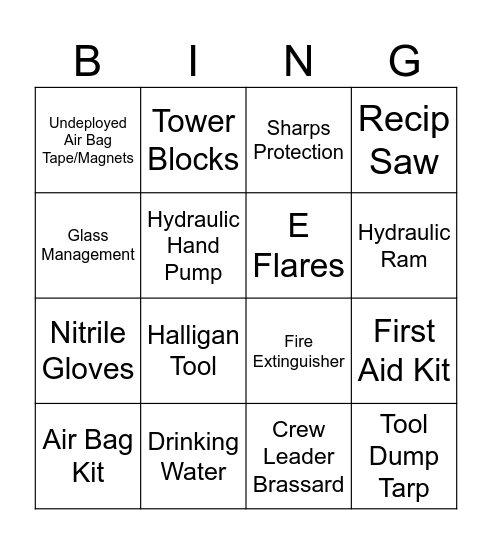 | B | I | N | G |
|---|---|---|---|
| Undeployed Air Bag Tape/Magnets | Tower Blocks | Sharps Protection | Recip Saw |
| Glass Management | Hydraulic Hand Pump | E Flares | Hydraulic Ram |
| Nitrile Gloves | Halligan Tool | Fire Extinguisher | First Aid Kit |
| Air Bag Kit | Drinking Water | Crew Leader Brassard | Tool Dump Tarp |